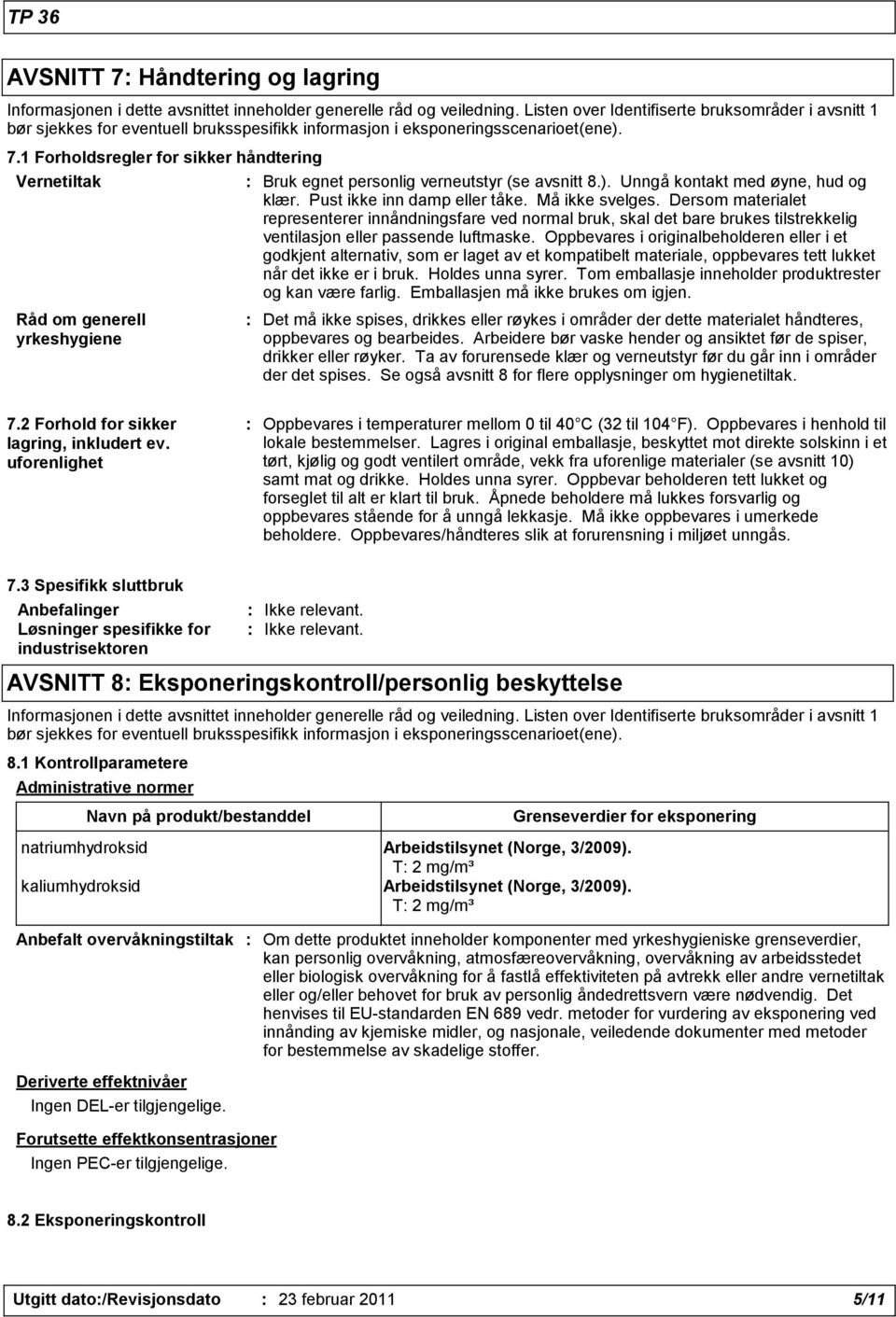 TP 36

AVSNITT 7: Håndtering og lagring

Informasjonen i dette avsnittet inneholder generelle råd og veiledning. Listen over Identifiserte bruksområder i avsnitt 1 bør sjekkes for eventuell bruksspesifikk informasjon i eksponeringsscenarioet(ene).

7.1 Forholdsregler for sikker håndtering

Vernetiltak : Bruk egnet personlig verneutstyr (se avsnitt 8.). Unngå kontakt med øyne, hud og klær. Pust ikke inn damp eller tåke. Må ikke svelges. Dersom materialet representerer innåndningsfare ved normal bruk, skal det bare brukes tilstrekkelig ventilasjon eller passende luftmaske. Oppbevares i originalbeholderen eller i et godkjent alternativ, som er laget av et kompatibelt materiale, oppbevares tett lukket når det ikke er i bruk. Holdes unna syrer. Tom emballasje inneholder produktrester og kan være farlig. Emballasjen må ikke brukes om igjen.

Råd om generell yrkeshygiene : Det må ikke spises, drikkes eller røykes i områder der dette materialet håndteres, oppbevares og bearbeides. Arbeidere bør vaske hender og ansiktet før de spiser, drikker eller røyker. Ta av forurensede klær og verneutstyr før du går inn i områder der det spises. Se også avsnitt 8 for flere opplysninger om hygienetiltak.

7.2 Forhold for sikker lagring, inkludert ev. uforenlighet : Oppbevares i temperaturer mellom 0 til 40°C (32 til 104°F). Oppbevares i henhold til lokale bestemmelser. Lagres i original emballasje, beskyttet mot direkte solskinn i et tørt, kjølig og godt ventilert område, vekk fra uforenlige materialer (se avsnitt 10) samt mat og drikke. Holdes unna syrer. Oppbevar beholderen tett lukket og forseglet til alt er klart til bruk. Åpnede beholdere må lukkes forsvarlig og oppbevares stående for å unngå lekkasje. Må ikke oppbevares i umerkede beholdere. Oppbevares/håndteres slik at forurensning i miljøet unngås.

7.3 Spesifikk sluttbruk
Anbefalinger : Ikke relevant.
Løsninger spesifikke for industrisektoren : Ikke relevant.

AVSNITT 8: Eksponeringskontroll/personlig beskyttelse

Informasjonen i dette avsnittet inneholder generelle råd og veiledning. Listen over Identifiserte bruksområder i avsnitt 1 bør sjekkes for eventuell bruksspesifikk informasjon i eksponeringsscenarioet(ene).

8.1 Kontrollparametere
Administrative normer

| Navn på produkt/bestanddel | Grenseverdier for eksponering |
|---|---|
| natriumhydroksid | Arbeidstilsynet (Norge, 3/2009). T: 2 mg/m³ |
| kaliumhydroksid | Arbeidstilsynet (Norge, 3/2009). T: 2 mg/m³ |

Anbefalt overvåkningstiltak : Om dette produktet inneholder komponenter med yrkeshygieniske grenseverdier, kan personlig overvåkning, atmosfæreovervåkning, overvåkning av arbeidsstedet eller biologisk overvåkning for å fastlå effektiviteten på avtrekk eller andre vernetiltak eller og/eller behovet for bruk av personlig åndedrettsvern være nødvendig. Det henvises til EU-standarden EN 689 vedr. metoder for vurdering av eksponering ved innånding av kjemiske midler, og nasjonale, veiledende dokumenter med metoder for bestemmelse av skadelige stoffer.

Deriverte effektnivåer
Ingen DEL-er tilgjengelige.

Forutsette effektkonsentrasjoner
Ingen PEC-er tilgjengelige.

8.2 Eksponeringskontroll

Utgitt dato:/Revisjonsdato : 23 februar 2011 5/11